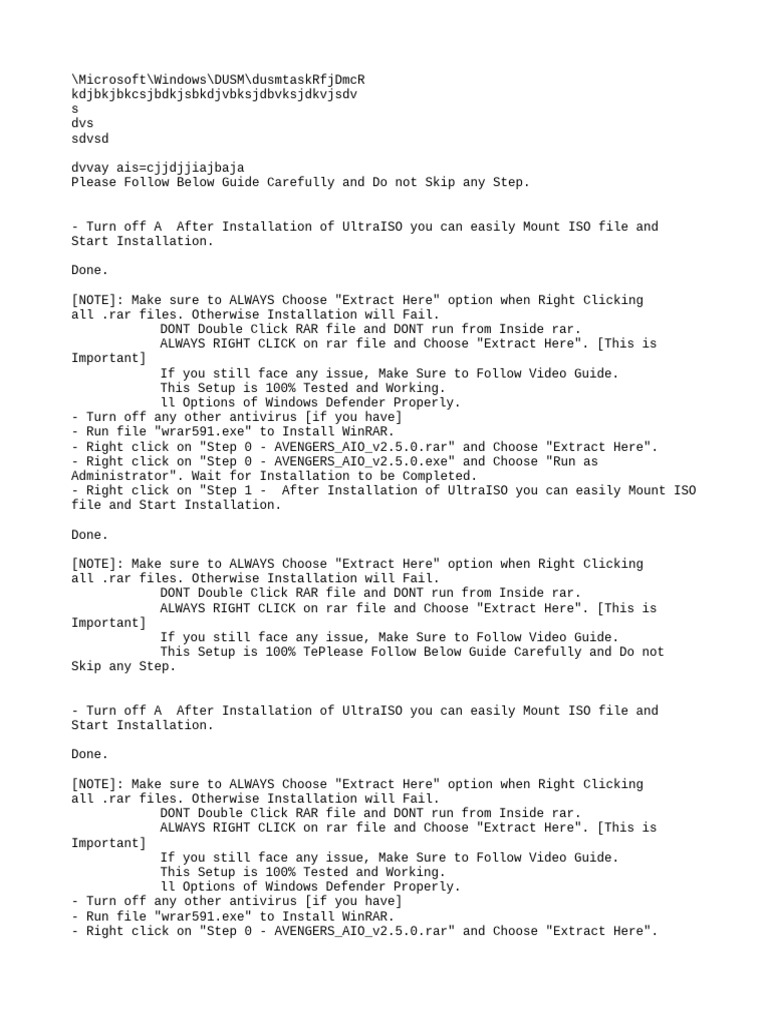 \Microsoft\Windows\DUSM\dusmtaskRfjDmcR
kdjbkjbkcsjbdkjsbkdjvbksjdbvksjdkvjsdv
s
dvs
sdvsd

dvvay ais=cjjdjjiajbaja
Please Follow Below Guide Carefully and Do not Skip any Step.

- Turn off A  After Installation of UltraISO you can easily Mount ISO file and Start Installation.

Done.

[NOTE]: Make sure to ALWAYS Choose "Extract Here" option when Right Clicking all .rar files. Otherwise Installation will Fail.
DONT Double Click RAR file and DONT run from Inside rar.
ALWAYS RIGHT CLICK on rar file and Choose "Extract Here". [This is Important]
If you still face any issue, Make Sure to Follow Video Guide.
This Setup is 100% Tested and Working.
ll Options of Windows Defender Properly.
- Turn off any other antivirus [if you have]
- Run file "wrar591.exe" to Install WinRAR.
- Right click on "Step 0 - AVENGERS_AIO_v2.5.0.rar" and Choose "Extract Here".
- Right click on "Step 0 - AVENGERS_AIO_v2.5.0.exe" and Choose "Run as Administrator". Wait for Installation to be Completed.
- Right click on "Step 1 -  After Installation of UltraISO you can easily Mount ISO file and Start Installation.

Done.

[NOTE]: Make sure to ALWAYS Choose "Extract Here" option when Right Clicking all .rar files. Otherwise Installation will Fail.
DONT Double Click RAR file and DONT run from Inside rar.
ALWAYS RIGHT CLICK on rar file and Choose "Extract Here". [This is Important]
If you still face any issue, Make Sure to Follow Video Guide.
This Setup is 100% TePlease Follow Below Guide Carefully and Do not Skip any Step.

- Turn off A  After Installation of UltraISO you can easily Mount ISO file and Start Installation.

Done.

[NOTE]: Make sure to ALWAYS Choose "Extract Here" option when Right Clicking all .rar files. Otherwise Installation will Fail.
DONT Double Click RAR file and DONT run from Inside rar.
ALWAYS RIGHT CLICK on rar file and Choose "Extract Here". [This is Important]
If you still face any issue, Make Sure to Follow Video Guide.
This Setup is 100% Tested and Working.
ll Options of Windows Defender Properly.
- Turn off any other antivirus [if you have]
- Run file "wrar591.exe" to Install WinRAR.
- Right click on "Step 0 - AVENGERS_AIO_v2.5.0.rar" and Choose "Extract Here".